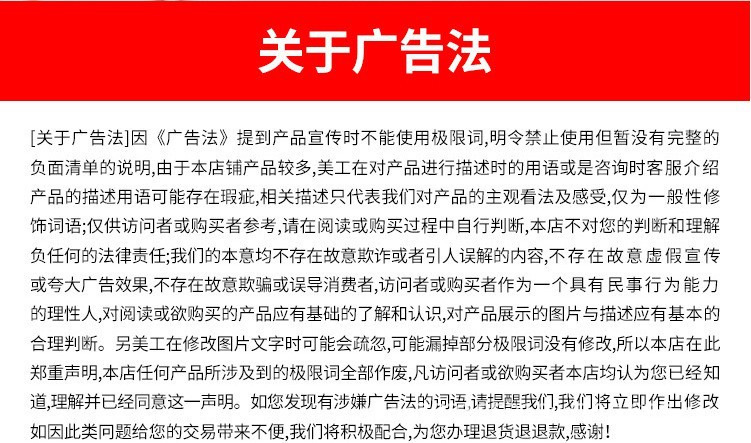 关于广告法

[关于广告法]因《广告法》提到产品宣传时不能使用极限词,明令禁止使用但暂没有完整的负面清单的说明,由于本店铺产品较多,美工在对产品进行描述时的用语或是咨询时客服介绍产品的描述用语可能存在瑕疵,相关描述只代表我们对产品的主观看法及感受,仅为一般性修饰词语;仅供访问者或购买者参考,请在阅读或购买过程中自行判断,本店不对您的判断和理解负任何的法律责任;我们的本意均不存在故意欺诈或者引人误解的内容,不存在故意虚假宣传或夸大广告效果,不存在故意欺骗或误导消费者,访问者或购买者作为一个具有民事行为能力的理性人,对阅读或欲购买的产品应有基础的了解和认识,对产品展示的图片与描述应有基本的合理判断。另美工在修改图片文字时可能会疏忽,可能漏掉部分极限词没有修改,所以本店在此郑重声明,本店任何产品所涉及到的极限词全部作废,凡访问者或欲购买者本店均认为您已经知道,理解并已经同意这一声明。如您发现有涉嫌广告法的词语,请提醒我们,我们将立即作出修改如因此类问题给您的交易带来不便,我们将积极配合,为您办理退货退退款,感谢!